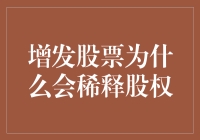 增发股票为什么会稀释股权